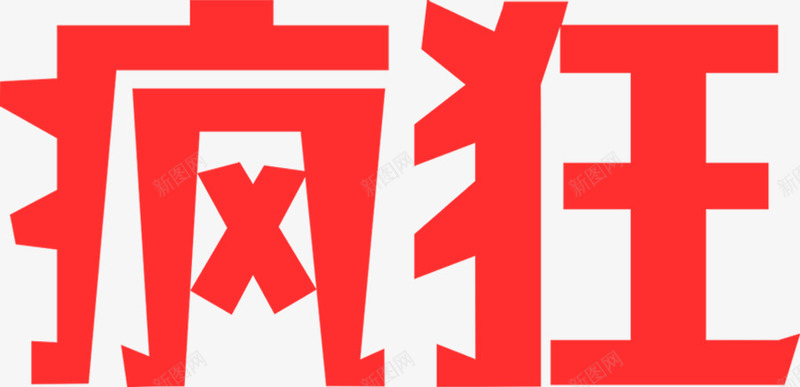 疯狂

新图网 新图网 新图网 新图网 新图网 新图网